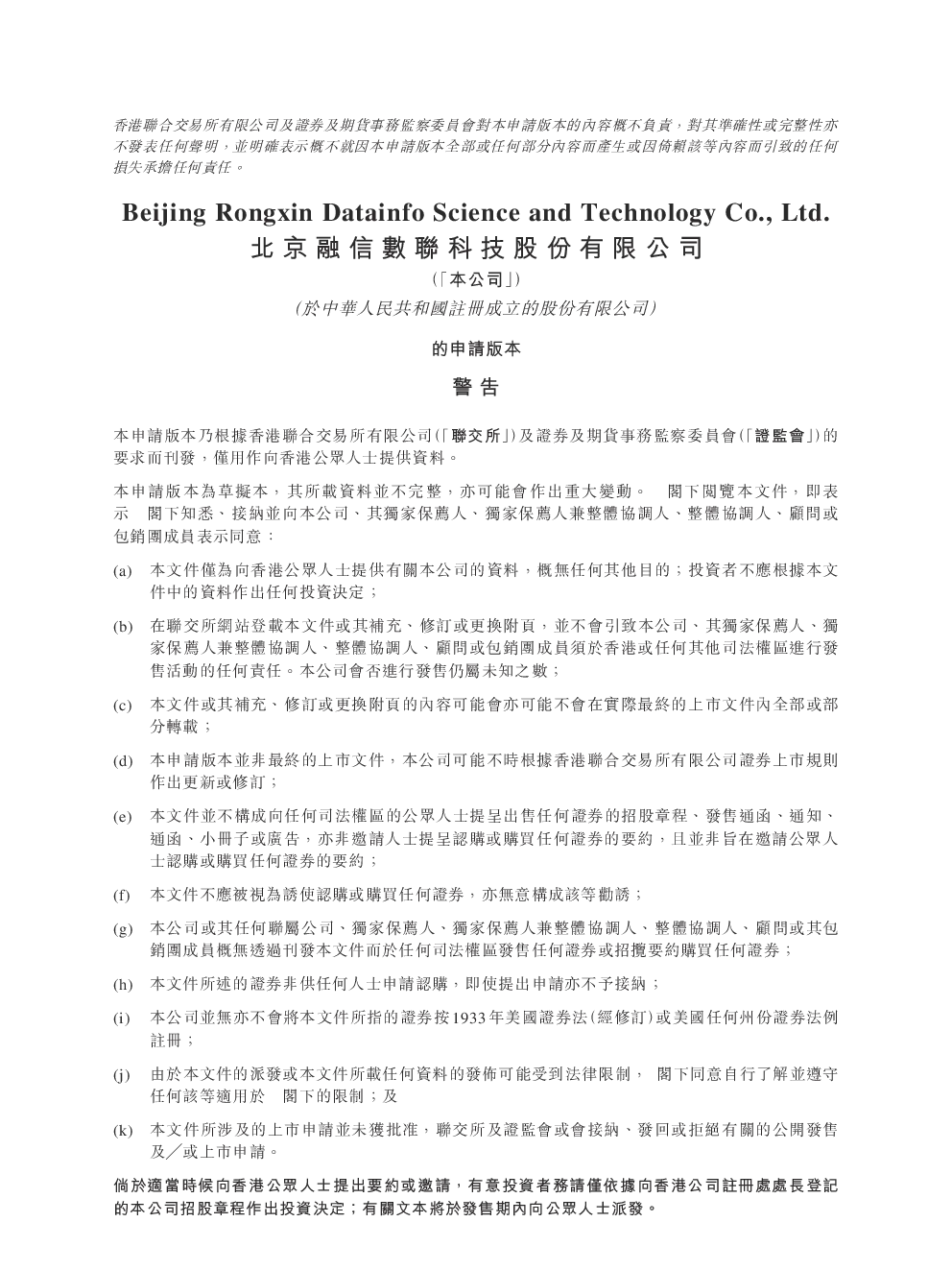 香港聯合交易所有限公司及證券及期貨事務監察委員會對本申請版本的內容概不負責，對其準確性或完整性亦不發表任何聲明，並明確表示概不就因本申請版本全部或任何部分內容而產生或因倚賴該等內容而引致的任何損失承擔任何責任。

Beijing Rongxin Datainfo Science and Technology Co., Ltd.
北京融信數聯科技股份有限公司

(「本公司」)

(於中華人民共和國註冊成立的股份有限公司)

的申請版本

警告

本申請版本乃根據香港聯合交易所有限公司(「聯交所」)及證券及期貨事務監察委員會(「證監會」)的要求而刊發，僅用作向香港公眾人士提供資料。

本申請版本為草擬本，其所載資料並不完整，亦可能會作出重大變動。 閣下閱覽本文件，即表示 閣下知悉、接納並向本公司、其獨家保薦人、獨家保薦人兼整體協調人、整體協調人、顧問或包銷團成員表示同意：

(a) 本文件僅為向香港公眾人士提供有關本公司的資料，概無任何其他目的；投資者不應根據本文件中的資料作出任何投資決定；

(b) 在聯交所網站登載本文件或其補充、修訂或更換附頁，並不會引致本公司、其獨家保薦人、獨家保薦人兼整體協調人、整體協調人、顧問或包銷團成員須於香港或任何其他司法權區進行發售活動的任何責任。本公司會否進行發售仍屬未知之數；

(c) 本文件或其補充、修訂或更換附頁的內容可能會亦可能不會在實際最終的上市文件內全部或部分轉載；

(d) 本申請版本並非最終的上市文件，本公司可能不時根據香港聯合交易所有限公司證券上市規則作出更新或修訂；

(e) 本文件並不構成向任何司法權區的公眾人士提呈出售任何證券的招股章程、發售通函、通知、通函、小冊子或廣告，亦非邀請人士提呈認購或購買任何證券的要約，且並非旨在邀請公眾人士認購或購買任何證券的要約；

(f) 本文件不應被視為誘使認購或購買任何證券，亦無意構成該等勸誘；

(g) 本公司或其任何聯屬公司、獨家保薦人、獨家保薦人兼整體協調人、整體協調人、顧問或其包銷團成員概無透過刊發本文件而於任何司法權區發售任何證券或招攬要約購買任何證券；

(h) 本文件所述的證券非供任何人士申請認購，即使提出申請亦不予接納；

(i) 本公司並無亦不會將本文件所指的證券按1933年美國證券法(經修訂)或美國任何州份證券法例註冊；

(j) 由於本文件的派發或本文件所載任何資料的發佈可能受到法律限制， 閣下同意自行了解並遵守任何該等適用於 閣下的限制；及

(k) 本文件所涉及的上市申請並未獲批准，聯交所及證監會或會接納、發回或拒絕有關的公開發售及／或上市申請。

倘於適當時候向香港公眾人士提出要約或邀請，有意投資者務請僅依據向香港公司註冊處處長登記的本公司招股章程作出投資決定；有關文本將於發售期內向公眾人士派發。